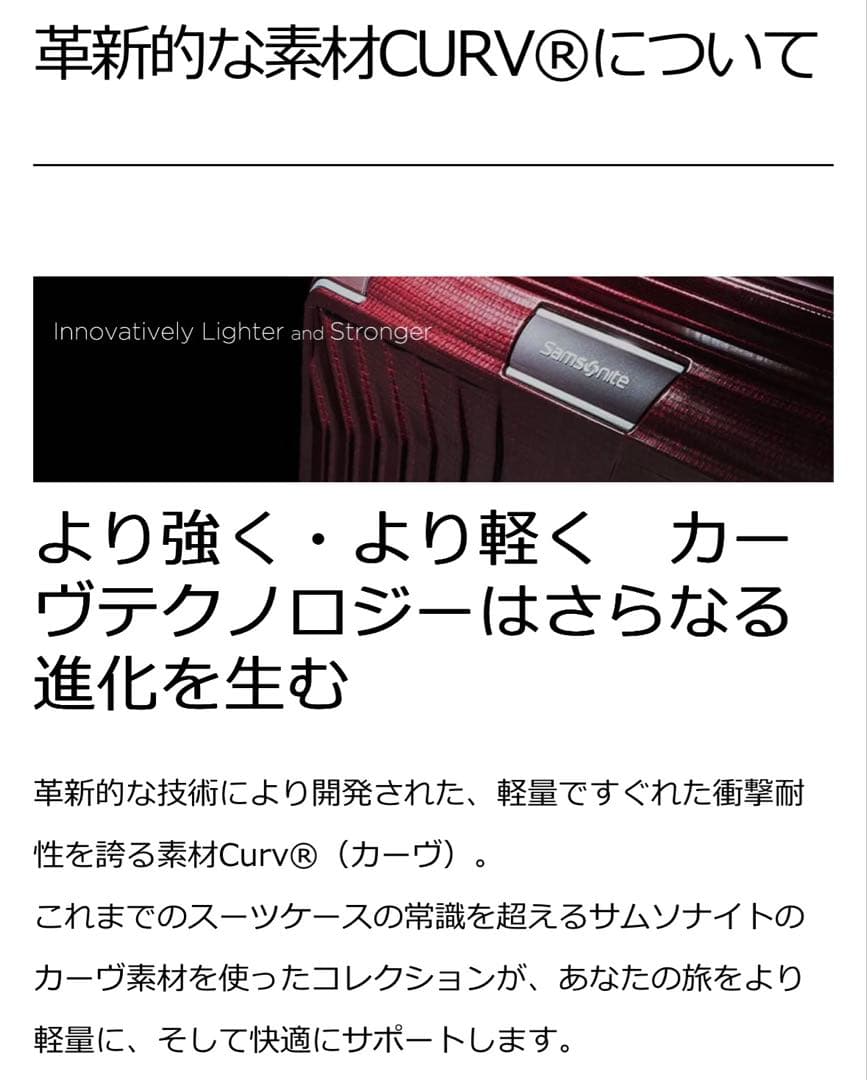 革新的な素材CURV®について

Innovatively Lighter and Stronger

Samsonite

より強く・より軽く　カーヴテクノロジーはさらなる進化を生む

革新的な技術により開発された、軽量ですぐれた衝撃耐性を誇る素材Curv®（カーヴ）。
これまでのスーツケースの常識を超えるサムソナイトのカーヴ素材を使ったコレクションが、あなたの旅をより軽量に、そして快適にサポートします。